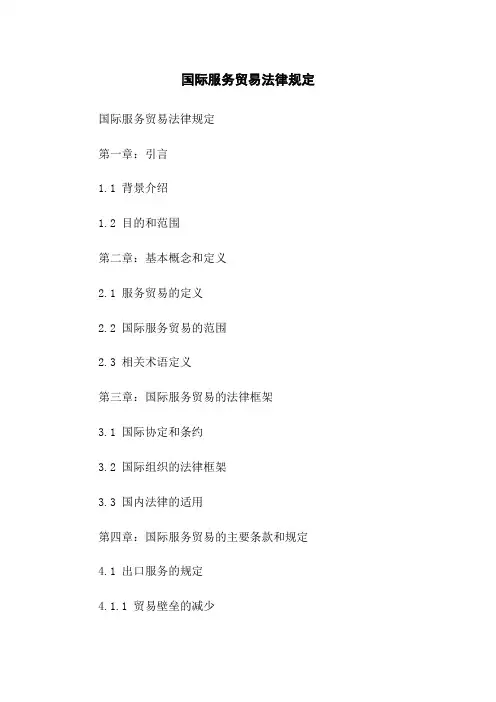 国际服务贸易法律规定

国际服务贸易法律规定

第一章：引言

1.1 背景介绍

1.2 目的和范围

第二章：基本概念和定义

2.1 服务贸易的定义

2.2 国际服务贸易的范围

2.3 相关术语定义

第三章：国际服务贸易的法律框架

3.1 国际协定和条约

3.2 国际组织的法律框架

3.3 国内法律的适用

第四章：国际服务贸易的主要条款和规定

4.1 出口服务的规定

4.1.1 贸易壁垒的减少